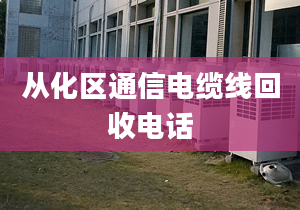 从化区通信电缆线回收电话